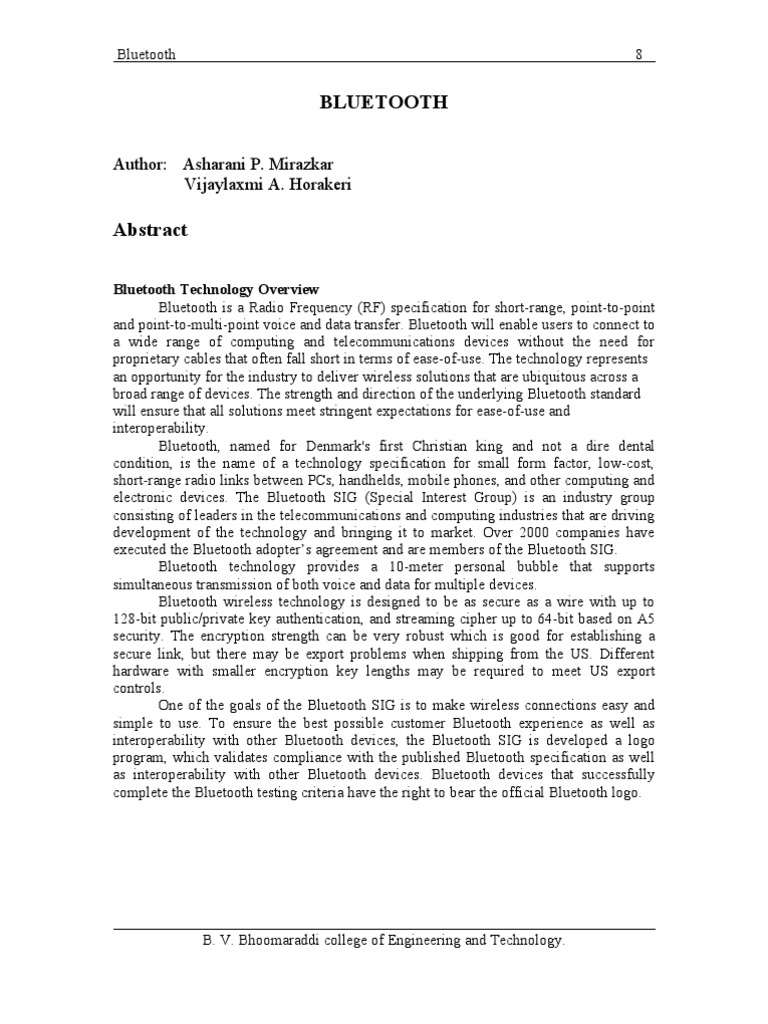 Bluetooth 8

BLUETOOTH

Author: Asharani P. Mirazkar
Vijaylaxmi A. Horakeri

Abstract

Bluetooth Technology Overview

Bluetooth is a Radio Frequency (RF) specification for short-range, point-to-point and point-to-multi-point voice and data transfer. Bluetooth will enable users to connect to a wide range of computing and telecommunications devices without the need for proprietary cables that often fall short in terms of ease-of-use. The technology represents an opportunity for the industry to deliver wireless solutions that are ubiquitous across a broad range of devices. The strength and direction of the underlying Bluetooth standard will ensure that all solutions meet stringent expectations for ease-of-use and interoperability.

Bluetooth, named for Denmark's first Christian king and not a dire dental condition, is the name of a technology specification for small form factor, low-cost, short-range radio links between PCs, handhelds, mobile phones, and other computing and electronic devices. The Bluetooth SIG (Special Interest Group) is an industry group consisting of leaders in the telecommunications and computing industries that are driving development of the technology and bringing it to market. Over 2000 companies have executed the Bluetooth adopter's agreement and are members of the Bluetooth SIG.

Bluetooth technology provides a 10-meter personal bubble that supports simultaneous transmission of both voice and data for multiple devices.

Bluetooth wireless technology is designed to be as secure as a wire with up to 128-bit public/private key authentication, and streaming cipher up to 64-bit based on A5 security. The encryption strength can be very robust which is good for establishing a secure link, but there may be export problems when shipping from the US. Different hardware with smaller encryption key lengths may be required to meet US export controls.

One of the goals of the Bluetooth SIG is to make wireless connections easy and simple to use. To ensure the best possible customer Bluetooth experience as well as interoperability with other Bluetooth devices, the Bluetooth SIG is developed a logo program, which validates compliance with the published Bluetooth specification as well as interoperability with other Bluetooth devices. Bluetooth devices that successfully complete the Bluetooth testing criteria have the right to bear the official Bluetooth logo.

B. V. Bhoomaraddi college of Engineering and Technology.